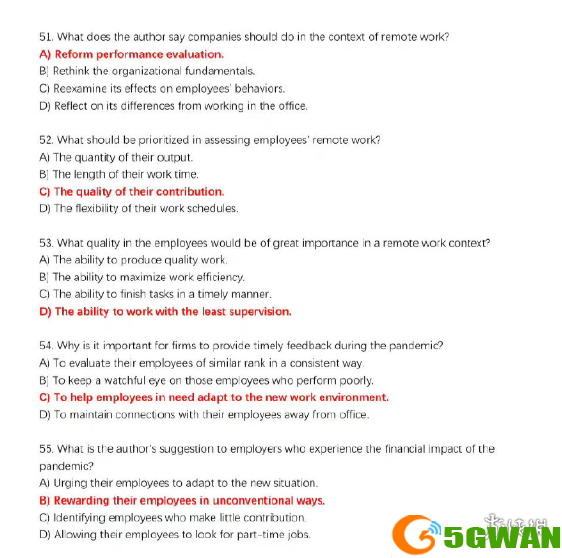 51. What does the author say companies should do in the context of remote work?
A) Reform performance evaluation.
B) Rethink the organizational fundamentals.
C) Reexamine its effects on employees' behaviors.
D) Reflect on its differences from working in the office.

52. What should be prioritized in assessing employees' remote work?
A) The quantity of their output.
B) The length of their work time.
C) The quality of their contribution.
D) The flexibility of their work schedules.

53. What quality in the employees would be of great importance in a remote work context?
A) The ability to produce quality work.
B) The ability to maximize work efficiency.
C) The ability to finish tasks in a timely manner.
D) The ability to work with the least supervision.

54. Why is it important for firms to provide timely feedback during the pandemic?
A) To evaluate their employees of similar rank in a consistent way.
B) To keep a watchful eye on those employees who perform poorly.
C) To help employees in need adapt to the new work environment.
D) To maintain connections with their employees away from office.

55. What is the author's suggestion to employers who experience the financial impact of the pandemic?
A) Urging their employees to adapt to the new situation.
B) Rewarding their employees in unconventional ways.
C) Identifying employees who make little contribution.
D) Allowing their employees to look for part-time jobs.

5GWAN